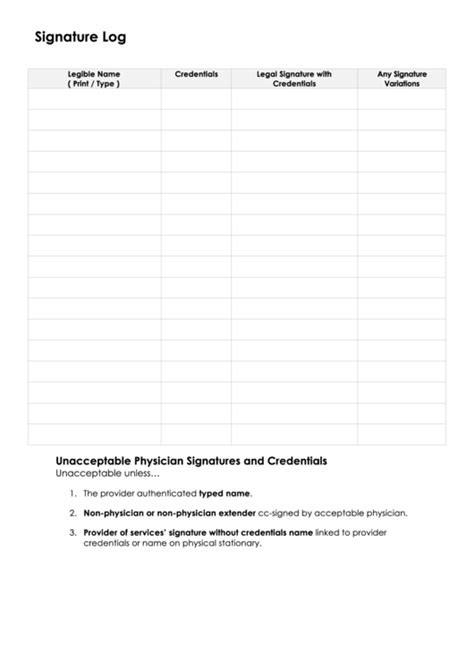 Signature Log

| Legible Name ( Print / Type ) | Credentials | Legal Signature with Credentials | Any Signature Variations |
|---|---|---|---|
| | | | |
| | | | |
| | | | |
| | | | |
| | | | |
| | | | |
| | | | |
| | | | |
| | | | |
| | | | |
| | | | |
| | | | |
| | | | |
| | | | |
| | | | |
| | | | |
| | | | |

Unacceptable Physician Signatures and Credentials
Unacceptable unless…

1. The provider authenticated typed name.

2. Non-physician or non-physician extender cc-signed by acceptable physician.

3. Provider of services' signature without credentials name linked to provider credentials or name on physical stationary.